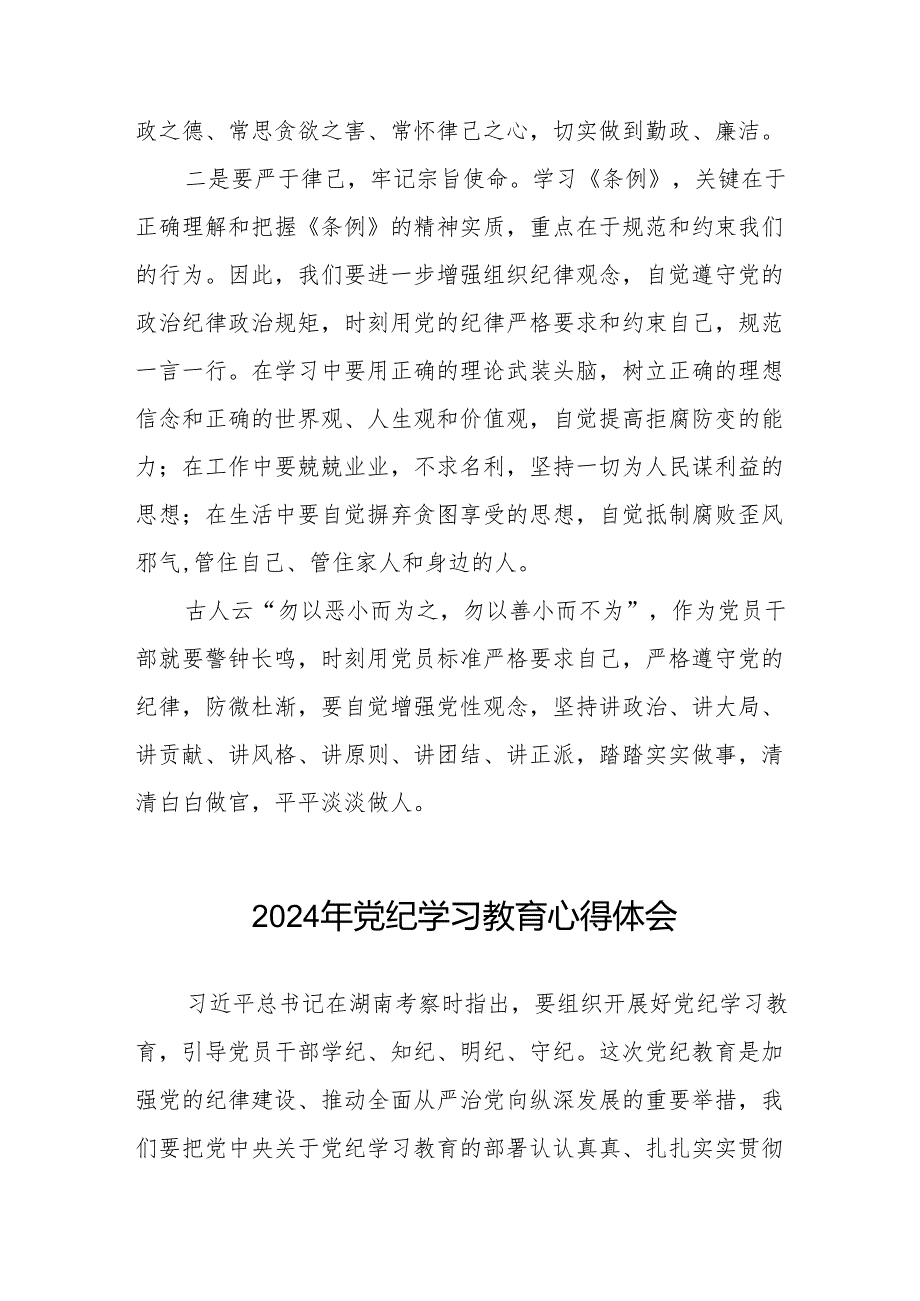 政之德、常思贪欲之害、常怀律己之心，切实做到勤政、廉洁。

二是要严于律己，牢记宗旨使命。学习《条例》，关键在于正确理解和把握《条例》的精神实质，重点在于规范和约束我们的行为。因此，我们要进一步增强组织纪律观念，自觉遵守党的政治纪律政治规矩，时刻用党的纪律严格要求和约束自己，规范一言一行。在学习中要用正确的理论武装头脑，树立正确的理想信念和正确的世界观、人生观和价值观，自觉提高拒腐防变的能力；在工作中要兢兢业业，不求名利，坚持一切为人民谋利益的思想；在生活中要自觉摒弃贪图享受的思想，自觉抵制腐败歪风邪气,管住自己、管住家人和身边的人。

古人云“勿以恶小而为之，勿以善小而不为”，作为党员干部就要警钟长鸣，时刻用党员标准严格要求自己，严格遵守党的纪律，防微杜渐，要自觉增强党性观念，坚持讲政治、讲大局、讲贡献、讲风格、讲原则、讲团结、讲正派，踏踏实实做事，清清白白做官，平平淡淡做人。

2024年党纪学习教育心得体会

习近平总书记在湖南考察时指出，要组织开展好党纪学习教育，引导党员干部学纪、知纪、明纪、守纪。这次党纪教育是加强党的纪律建设、推动全面从严治党向纵深发展的重要举措，我们要把党中央关于党纪学习教育的部署认认真真、扎扎实实贯彻